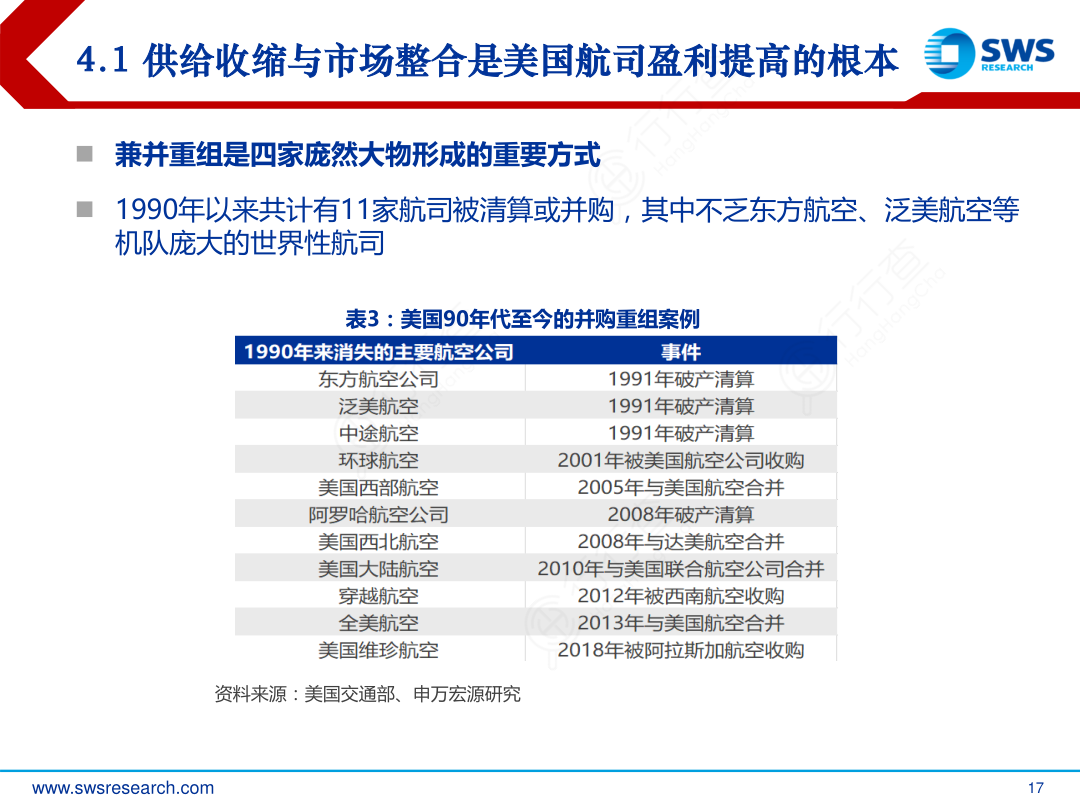 4.1 供给收缩与市场整合是美国航司盈利提高的根本

SWS RESEARCH

■ 兼并重组是四家庞然大物形成的重要方式

■ 1990年以来共计有11家航司被清算或并购，其中不乏东方航空、泛美航空等机队庞大的世界性航司

表3：美国90年代至今的并购重组案例

| 1990年来消失的主要航空公司 | 事件 |
|---|---|
| 东方航空公司 | 1991年破产清算 |
| 泛美航空 | 1991年破产清算 |
| 中途航空 | 1991年破产清算 |
| 环球航空 | 2001年被美国航空公司收购 |
| 美国西部航空 | 2005年与美国航空合并 |
| 阿罗哈航空公司 | 2008年破产清算 |
| 美国西北航空 | 2008年与达美航空合并 |
| 美国大陆航空 | 2010年与美国联合航空公司合并 |
| 穿越航空 | 2012年被西南航空收购 |
| 全美航空 | 2013年与美国航空合并 |
| 美国维珍航空 | 2018年被阿拉斯加航空收购 |

资料来源：美国交通部、申万宏源研究

www.swsresearch.com

17